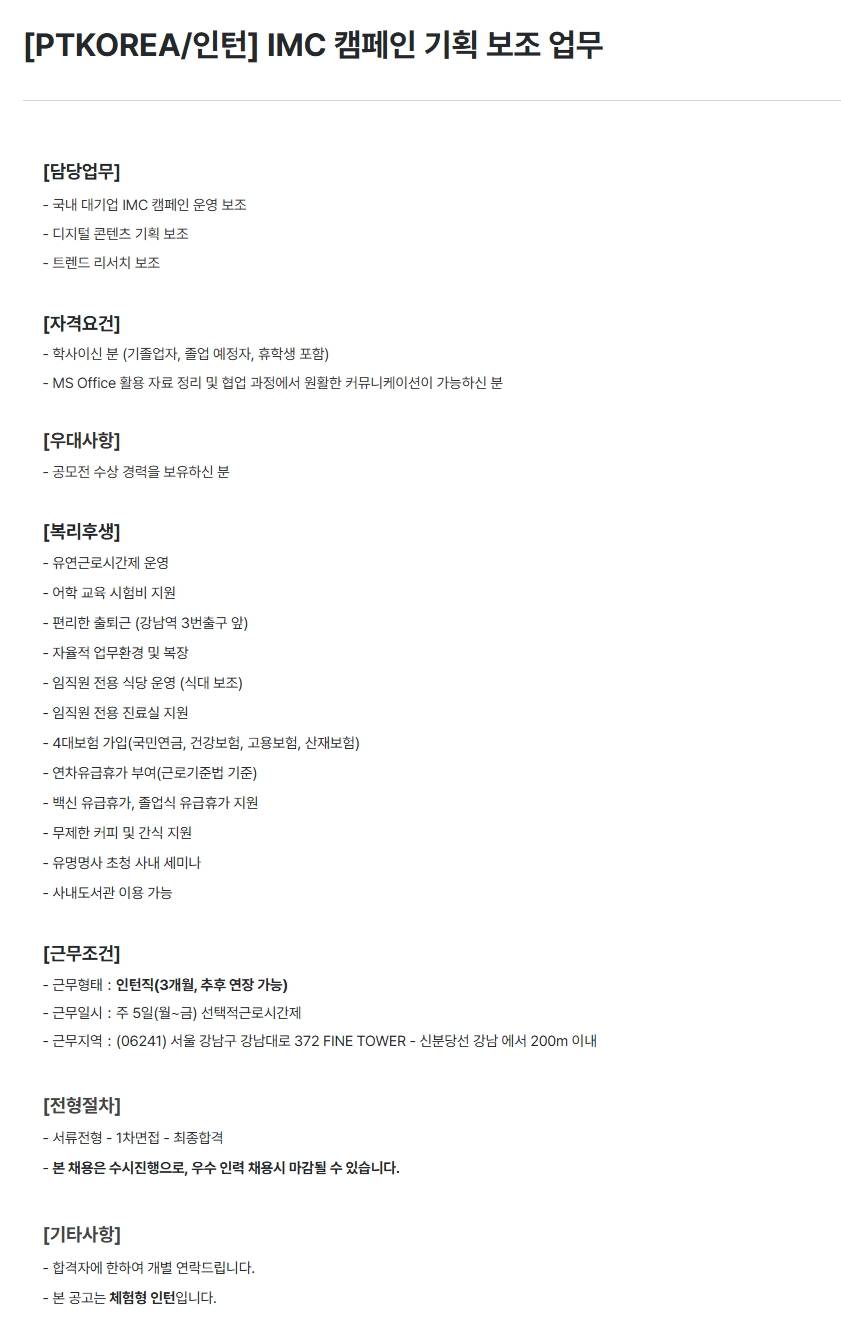 [PTKOREA/인턴] IMC 캠페인 기획 보조 업무

[담당업무]
- 국내 대기업 IMC 캠페인 운영 보조
- 디지털 콘텐츠 기획 보조
- 트렌드 리서치 보조

[자격요건]
- 학사이신 분 (기졸업자, 졸업 예정자, 휴학생 포함)
- MS Office 활용 자료 정리 및 협업 과정에서 원활한 커뮤니케이션이 가능하신 분

[우대사항]
- 공모전 수상 경력을 보유하신 분

[복리후생]
- 유연근로시간제 운영
- 어학 교육 시험비 지원
- 편리한 출퇴근 (강남역 3번출구 앞)
- 자율적 업무환경 및 복장
- 임직원 전용 식당 운영 (식대 보조)
- 임직원 전용 진료실 지원
- 4대보험 가입(국민연금, 건강보험, 고용보험, 산재보험)
- 연차유급휴가 부여(근로기준법 기준)
- 백신 유급휴가, 졸업식 유급휴가 지원
- 무제한 커피 및 간식 지원
- 유명명사 초청 사내 세미나
- 사내도서관 이용 가능

[근무조건]
- 근무형태 : 인턴직(3개월, 추후 연장 가능)
- 근무일시 : 주 5일(월~금) 선택적근로시간제
- 근무지역 : (06241) 서울 강남구 강남대로 372 FINE TOWER - 신분당선 강남 에서 200m 이내

[전형절차]
- 서류전형 - 1차면접 - 최종합격
- 본 채용은 수시진행으로, 우수 인력 채용시 마감될 수 있습니다.

[기타사항]
- 합격자에 한하여 개별 연락드립니다.
- 본 공고는 체험형 인턴입니다.